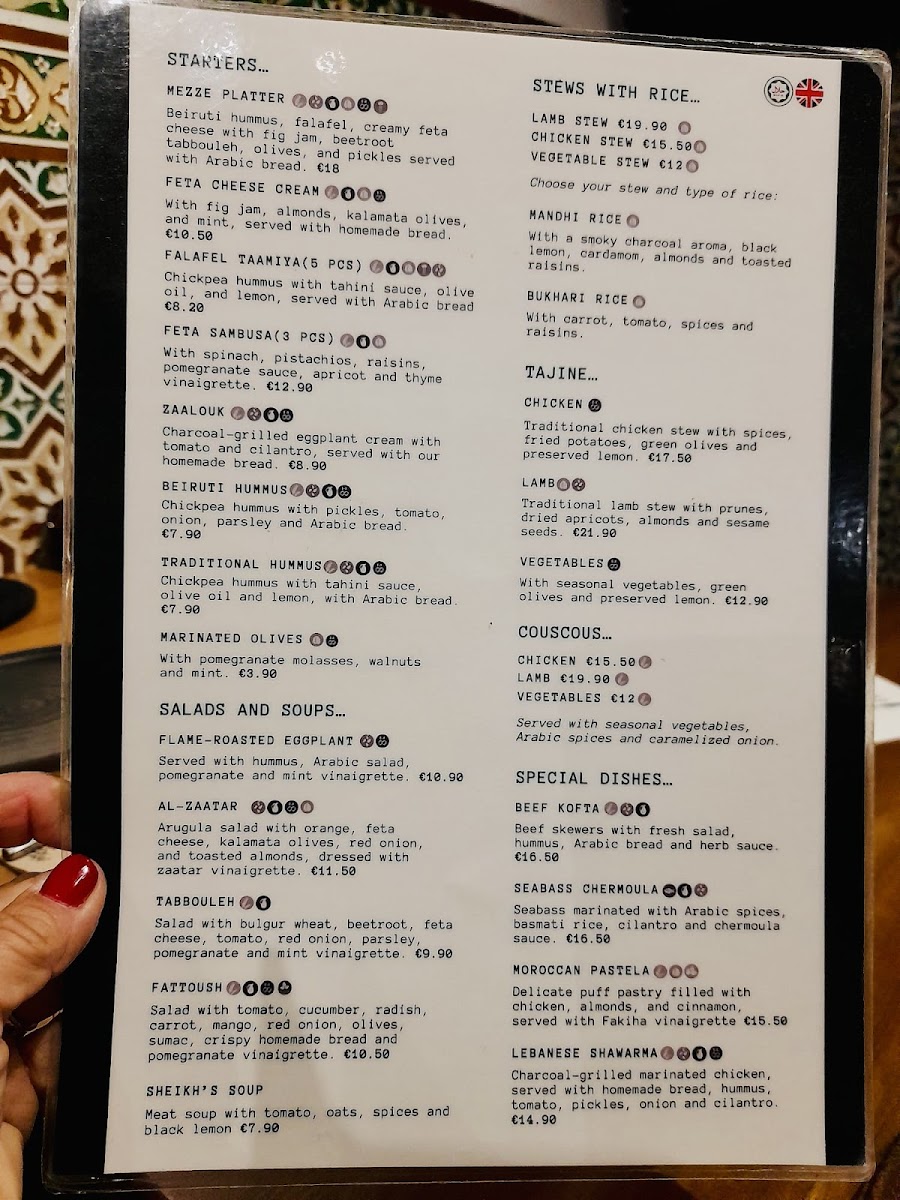 STARTERS...

MEZZE PLATTER
Beiruti hummus, falafel, creamy feta cheese with fig jam, beetroot tabbouleh, olives, and pickles served with Arabic bread. €18

FETA CHEESE CREAM
With fig jam, almonds, kalamata olives, and mint, served with homemade bread. €10.50

FALAFEL TAAMIYA(5 PCS)
Chickpea hummus with tahini sauce, olive oil, and lemon, served with Arabic bread €8.20

FETA SAMBUSA(3 PCS)
With spinach, pistachios, raisins, pomegranate sauce, apricot and thyme vinaigrette. €12.90

ZAALOUK
Charcoal-grilled eggplant cream with tomato and cilantro, served with our homemade bread. €8.90

BEIRUTI HUMMUS
Chickpea hummus with pickles, tomato, onion, parsley and Arabic bread. €7.90

TRADITIONAL HUMMUS
Chickpea hummus with tahini sauce, olive oil and lemon, with Arabic bread. €7.90

MARINATED OLIVES
With pomegranate molasses, walnuts and mint. €3.90

SALADS AND SOUPS...

FLAME-ROASTED EGGPLANT
Served with hummus, Arabic salad, pomegranate and mint vinaigrette. €10.90

AL-ZAATAR
Arugula salad with orange, feta cheese, kalamata olives, red onion, and toasted almonds, dressed with zaatar vinaigrette. €11.50

TABBOULEH
Salad with bulgur wheat, beetroot, feta cheese, tomato, red onion, parsley, pomegranate and mint vinaigrette. €9.90

FATTOUSH
Salad with tomato, cucumber, radish, carrot, mango, red onion, olives, sumac, crispy homemade bread and pomegranate vinaigrette. €10.50

SHEIKH'S SOUP
Meat soup with tomato, oats, spices and black lemon €7.90

STEWS WITH RICE...

LAMB STEW €19.90
CHICKEN STEW €15.50
VEGETABLE STEW €12

Choose your stew and type of rice:

MANDHI RICE
With a smoky charcoal aroma, black lemon, cardamom, almonds and toasted raisins.

BUKHARI RICE
With carrot, tomato, spices and raisins.

TAJINE...

CHICKEN
Traditional chicken stew with spices, fried potatoes, green olives and preserved lemon. €17.50

LAMB
Traditional lamb stew with prunes, dried apricots, almonds and sesame seeds. €21.90

VEGETABLES
With seasonal vegetables, green olives and preserved lemon. €12.90

COUSCOUS...

CHICKEN €15.50
LAMB €19.90
VEGETABLES €12

Served with seasonal vegetables, Arabic spices and caramelized onion.

SPECIAL DISHES...

BEEF KOFTA
Beef skewers with fresh salad, hummus, Arabic bread and herb sauce. €16.50

SEABASS CHERMOULA
Seabass marinated with Arabic spices, basmati rice, cilantro and chermoula sauce. €16.50

MOROCCAN PASTELA
Delicate puff pastry filled with chicken, almonds, and cinnamon, served with Fakiha vinaigrette €15.50

LEBANESE SHAWARMA
Charcoal-grilled marinated chicken, served with homemade bread, hummus, tomato, pickles, onion and cilantro. €14.90